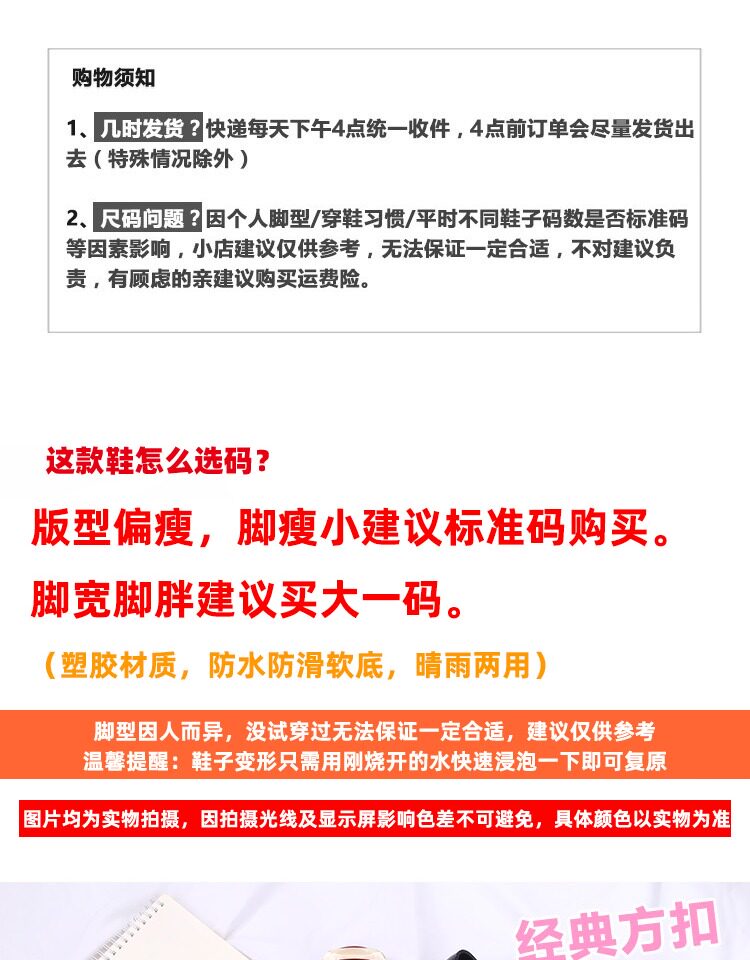 购物须知

1、几时发货？快递每天下午4点统一收件，4点前订单会尽量发货出去（特殊情况除外）

2、尺码问题？因个人脚型/穿鞋习惯/平时不同鞋子码数是否标准码等因素影响，小店建议仅供参考，无法保证一定合适，不对建议负责，有顾虑的亲建议购买运费险。

这款鞋怎么选码？

版型偏瘦，脚瘦小建议标准码购买。

脚宽脚胖建议买大一码。

（塑胶材质，防水防滑软底，晴雨两用）

脚型因人而异，没试穿过无法保证一定合适，建议仅供参考
温馨提醒：鞋子变形只需用刚烧开的水快速浸泡一下即可复原

图片均为实物拍摄，因拍摄光线及显示屏影响色差不可避免，具体颜色以实物为准

经典方扣